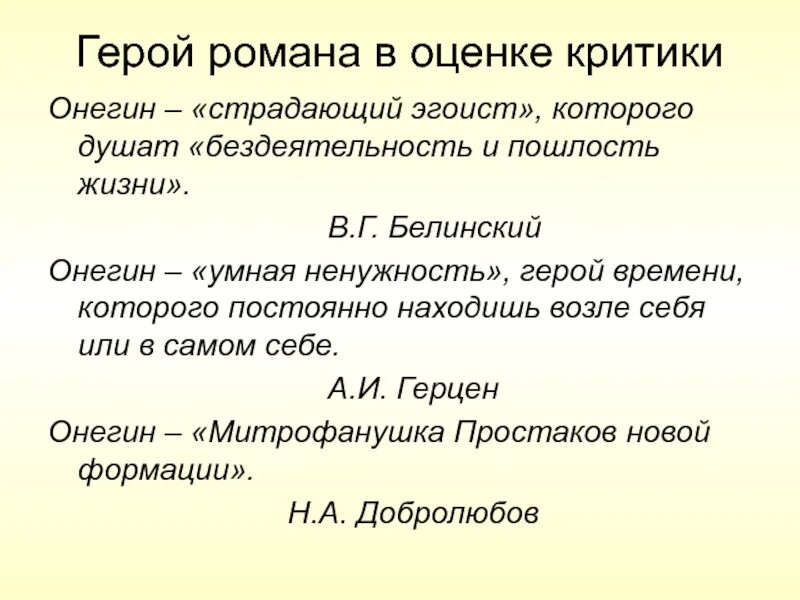 Герой романа в оценке критики

Онегин – «страдающий эгоист», которого душат «бездеятельность и пошлость жизни».

В.Г. Белинский

Онегин – «умная ненужность», герой времени, которого постоянно находишь возле себя или в самом себе.

А.И. Герцен

Онегин – «Митрофанушка Простаков новой формации».

Н.А. Добролюбов